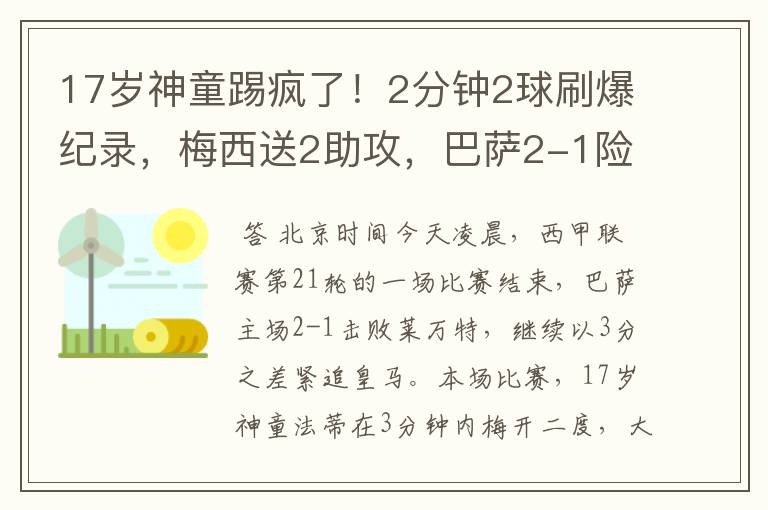 17岁神童踢疯了！2分钟2球刷爆纪录，梅西送2助攻，巴萨2-1险

答 北京时间今天凌晨，西甲联赛第21轮的一场比赛结束，巴萨主场2-1击败莱万特，继续以3分之差紧追皇马。本场比赛，17岁神童法蒂在3分钟内梅开二度，大